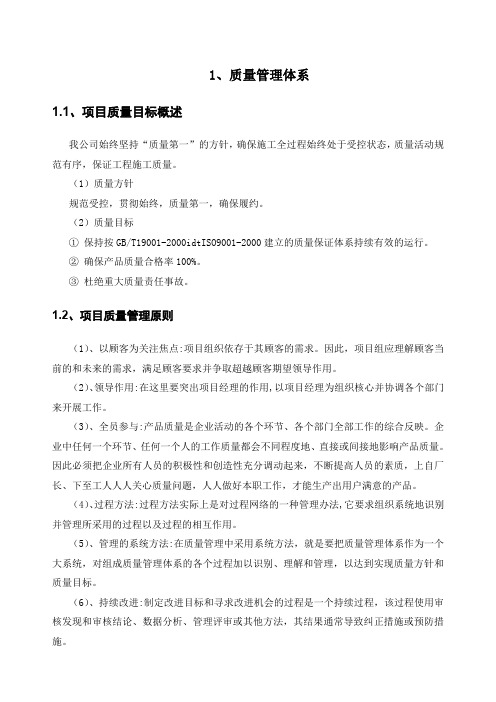 1、质量管理体系

1.1、项目质量目标概述

我公司始终坚持“质量第一”的方针，确保施工全过程始终处于受控状态，质量活动规范有序，保证工程施工质量。

（1）质量方针

规范受控，贯彻始终，质量第一，确保履约。

（2）质量目标

① 保持按GB/T19001-2000idtISO9001-2000建立的质量保证体系持续有效的运行。

② 确保产品质量合格率100%。

③ 杜绝重大质量责任事故。

1.2、项目质量管理原则

（1）、以顾客为关注焦点:项目组织依存于其顾客的需求。因此，项目组应理解顾客当前的和未来的需求，满足顾客要求并争取超越顾客期望领导作用。

（2）、领导作用:在这里要突出项目经理的作用，以项目经理为组织核心并协调各个部门来开展工作。

（3）、全员参与:产品质量是企业活动的各个环节、各个部门全部工作的综合反映。企业中任何一个环节、任何一个人的工作质量都会不同程度地、直接或间接地影响产品质量。因此必须把企业所有人员的积极性和创造性充分调动起来，不断提高人员的素质，上自厂长、下至工人人人关心质量问题，人人做好本职工作，才能生产出用户满意的产品。

（4）、过程方法:过程方法实际上是对过程网络的一种管理办法，它要求组织系统地识别并管理所采用的过程以及过程的相互作用。

（5）、管理的系统方法:在质量管理中采用系统方法，就是要把质量管理体系作为一个大系统，对组成质量管理体系的各个过程加以识别、理解和管理，以达到实现质量方针和质量目标。

（6）、持续改进:制定改进目标和寻求改进机会的过程是一个持续过程，该过程使用审核发现和审核结论、数据分析、管理评审或其他方法，其结果通常导致纠正措施或预防措施。